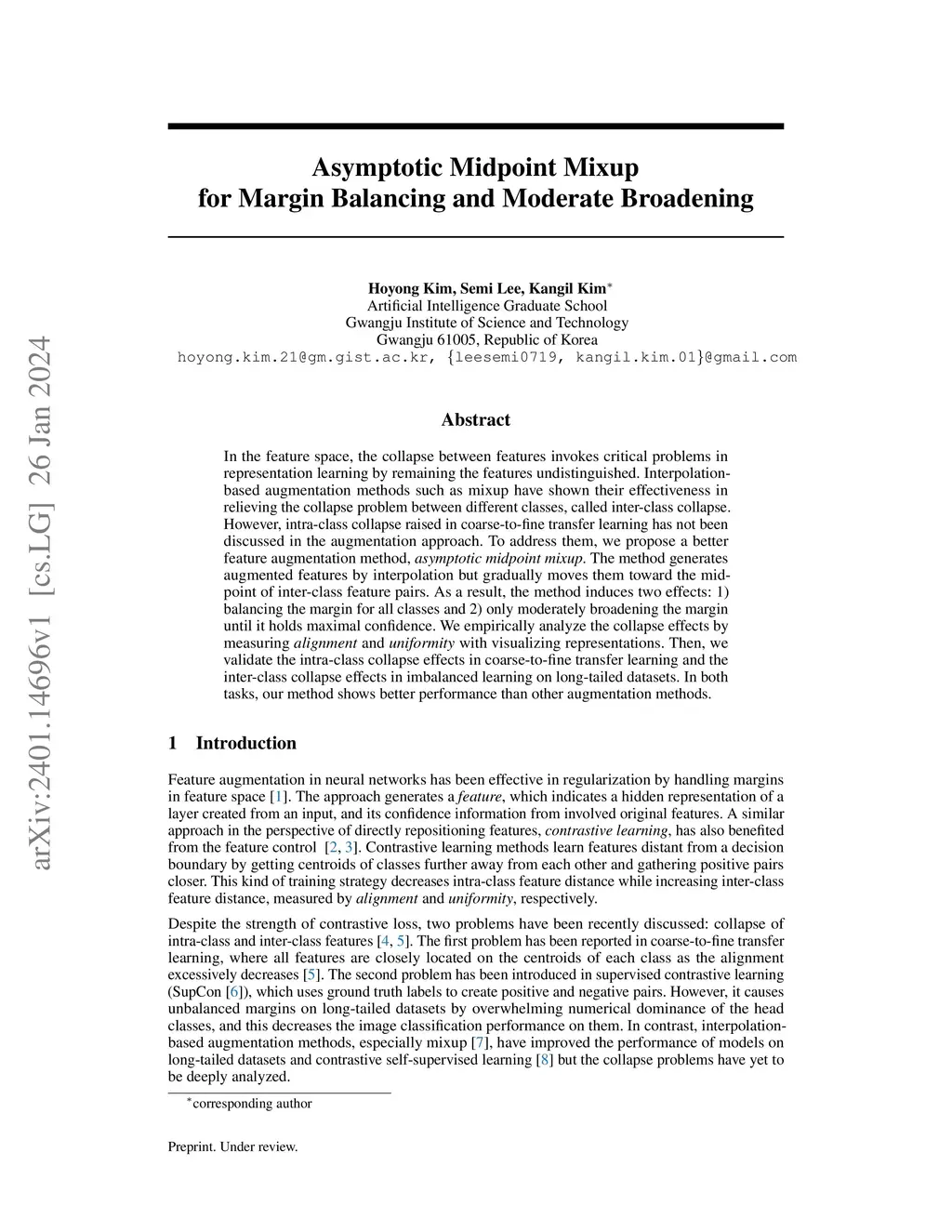 arXiv:2401.14696v1 [cs.LG] 26 Jan 2024

Asymptotic Midpoint Mixup
for Margin Balancing and Moderate Broadening

Hoyong Kim, Semi Lee, Kangil Kim$^*$
Artificial Intelligence Graduate School
Gwangju Institute of Science and Technology
Gwangju 61005, Republic of Korea
hoyong.kim.21@gm.gist.ac.kr, {leesemi0719, kangil.kim.01}@gmail.com

Abstract

In the feature space, the collapse between features invokes critical problems in representation learning by remaining the features undistinguished. Interpolation-based augmentation methods such as mixup have shown their effectiveness in relieving the collapse problem between different classes, called inter-class collapse. However, intra-class collapse raised in coarse-to-fine transfer learning has not been discussed in the augmentation approach. To address them, we propose a better feature augmentation method, asymptotic midpoint mixup. The method generates augmented features by interpolation but gradually moves them toward the midpoint of inter-class feature pairs. As a result, the method induces two effects: 1) balancing the margin for all classes and 2) only moderately broadening the margin until it holds maximal confidence. We empirically analyze the collapse effects by measuring alignment and uniformity with visualizing representations. Then, we validate the intra-class collapse effects in coarse-to-fine transfer learning and the inter-class collapse effects in imbalanced learning on long-tailed datasets. In both tasks, our method shows better performance than other augmentation methods.

1 Introduction

Feature augmentation in neural networks has been effective in regularization by handling margins in feature space [1]. The approach generates a feature, which indicates a hidden representation of a layer created from an input, and its confidence information from involved original features. A similar approach in the perspective of directly repositioning features, contrastive learning, has also benefited from the feature control [2, 3]. Contrastive learning methods learn features distant from a decision boundary by getting centroids of classes further away from each other and gathering positive pairs closer. This kind of training strategy decreases intra-class feature distance while increasing inter-class feature distance, measured by alignment and uniformity, respectively.

Despite the strength of contrastive loss, two problems have been recently discussed: collapse of intra-class and inter-class features [4, 5]. The first problem has been reported in coarse-to-fine transfer learning, where all features are closely located on the centroids of each class as the alignment excessively decreases [5]. The second problem has been introduced in supervised contrastive learning (SupCon [6]), which uses ground truth labels to create positive and negative pairs. However, it causes unbalanced margins on long-tailed datasets by overwhelming numerical dominance of the head classes, and this decreases the image classification performance on them. In contrast, interpolation-based augmentation methods, especially mixup [7], have improved the performance of models on long-tailed datasets and contrastive self-supervised learning [8] but the collapse problems have yet to be deeply analyzed.

$^*$corresponding author

Preprint. Under review.